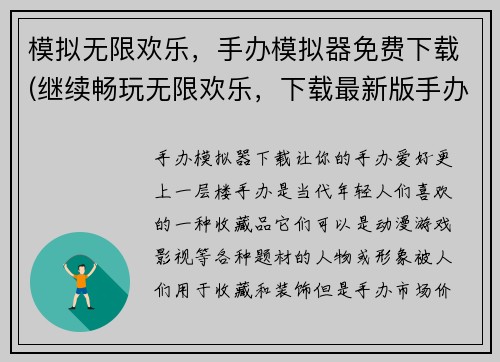 模拟无限欢乐，手办模拟器免费下载(继续畅玩无限欢乐，下载最新版手办

手办模拟器下载让你的手办爱好更上一层楼手办是当代年轻人们喜欢的一种收藏品它们可以是动漫游戏影视等各种题材的人物或形象被人们用于收藏和装饰但是手办市场价